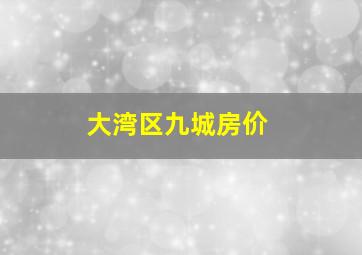 大湾区九城房价